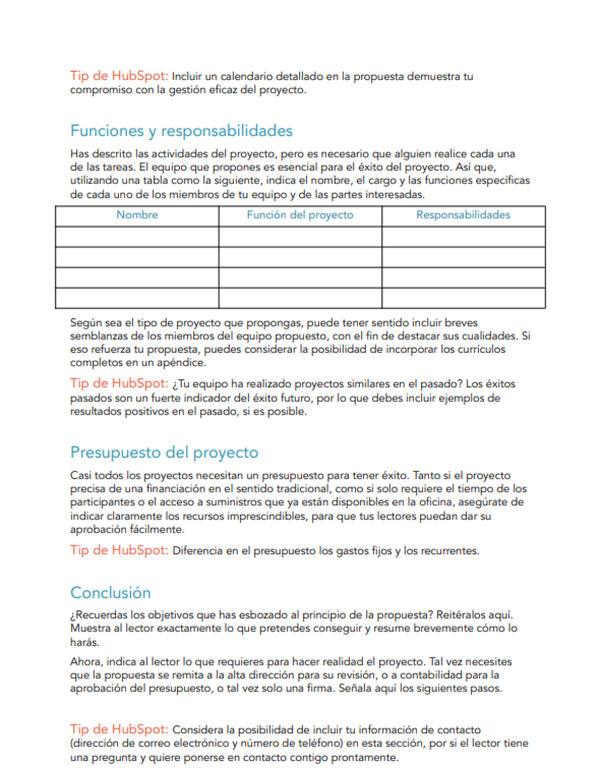 Tip de HubSpot: Incluir un calendario detallado en la propuesta demuestra tu compromiso con la gestión eficaz del proyecto.

Funciones y responsabilidades

Has descrito las actividades del proyecto, pero es necesario que alguien realice cada una de las tareas. El equipo que propones es esencial para el éxito del proyecto. Así que, utilizando una tabla como la siguiente, indica el nombre, el cargo y las funciones específicas de cada uno de los miembros de tu equipo y de las partes interesadas.

| Nombre | Función del proyecto | Responsabilidades |
|---|---|---|
| | | |
| | | |
| | | |
| | | |

Según sea el tipo de proyecto que propongas, puede tener sentido incluir breves semblanzas de los miembros del equipo propuesto, con el fin de destacar sus cualidades. Si eso refuerza tu propuesta, puedes considerar la posibilidad de incorporar los currículos completos en un apéndice.

Tip de HubSpot: ¿Tu equipo ha realizado proyectos similares en el pasado? Los éxitos pasados son un fuerte indicador del éxito futuro, por lo que debes incluir ejemplos de resultados positivos en el pasado, si es posible.

Presupuesto del proyecto

Casi todos los proyectos necesitan un presupuesto para tener éxito. Tanto si el proyecto precisa de una financiación en el sentido tradicional, como si solo requiere el tiempo de los participantes o el acceso a suministros que ya están disponibles en la oficina, asegúrate de indicar claramente los recursos imprescindibles, para que tus lectores puedan dar su aprobación fácilmente.

Tip de HubSpot: Diferencia en el presupuesto los gastos fijos y los recurrentes.

Conclusión

¿Recuerdas los objetivos que has esbozado al principio de la propuesta? Reitéralos aquí. Muestra al lector exactamente lo que pretendes conseguir y resume brevemente cómo lo harás.

Ahora, indica al lector lo que requieres para hacer realidad el proyecto. Tal vez necesites que la propuesta se remita a la alta dirección para su revisión, o a contabilidad para la aprobación del presupuesto, o tal vez solo una firma. Señala aquí los siguientes pasos.

Tip de HubSpot: Considera la posibilidad de incluir tu información de contacto (dirección de correo electrónico y número de teléfono) en esta sección, por si el lector tiene una pregunta y quiere ponerse en contacto contigo prontamente.